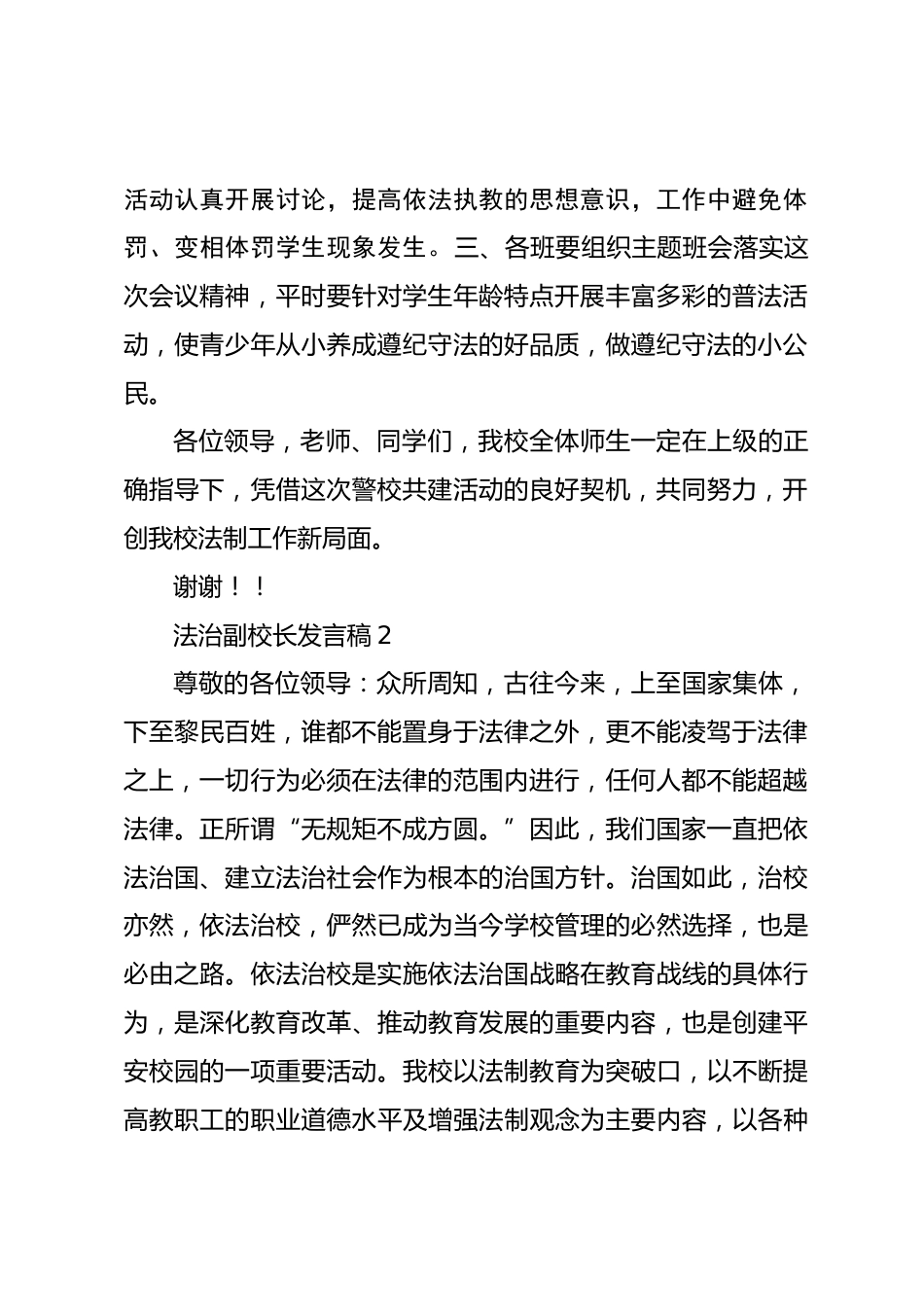 活动认真开展讨论，提高依法执教的思想意识，工作中避免体罚、变相体罚学生现象发生。三、各班要组织主题班会落实这次会议精神，平时要针对学生年龄特点开展丰富多彩的普法活动，使青少年从小养成遵纪守法的好品质，做遵纪守法的小公民。

各位领导，老师、同学们，我校全体师生一定在上级的正确指导下，凭借这次警校共建活动的良好契机，共同努力，开创我校法制工作新局面。

谢谢！！

法治副校长发言稿 2

尊敬的各位领导：众所周知，古往今来，上至国家集体，下至黎民百姓，谁都不能置身于法律之外，更不能凌驾于法律之上，一切行为必须在法律的范围内进行，任何人都不能超越法律。正所谓“无规矩不成方圆。”因此，我们国家一直把依法治国、建立法治社会作为根本的治国方针。治国如此，治校亦然，依法治校，俨然已成为当今学校管理的必然选择，也是必由之路。依法治校是实施依法治国战略在教育战线的具体行为，是深化教育改革、推动教育发展的重要内容，也是创建平安校园的一项重要活动。我校以法制教育为突破口，以不断提高教职工的职业道德水平及增强法制观念为主要内容，以各种